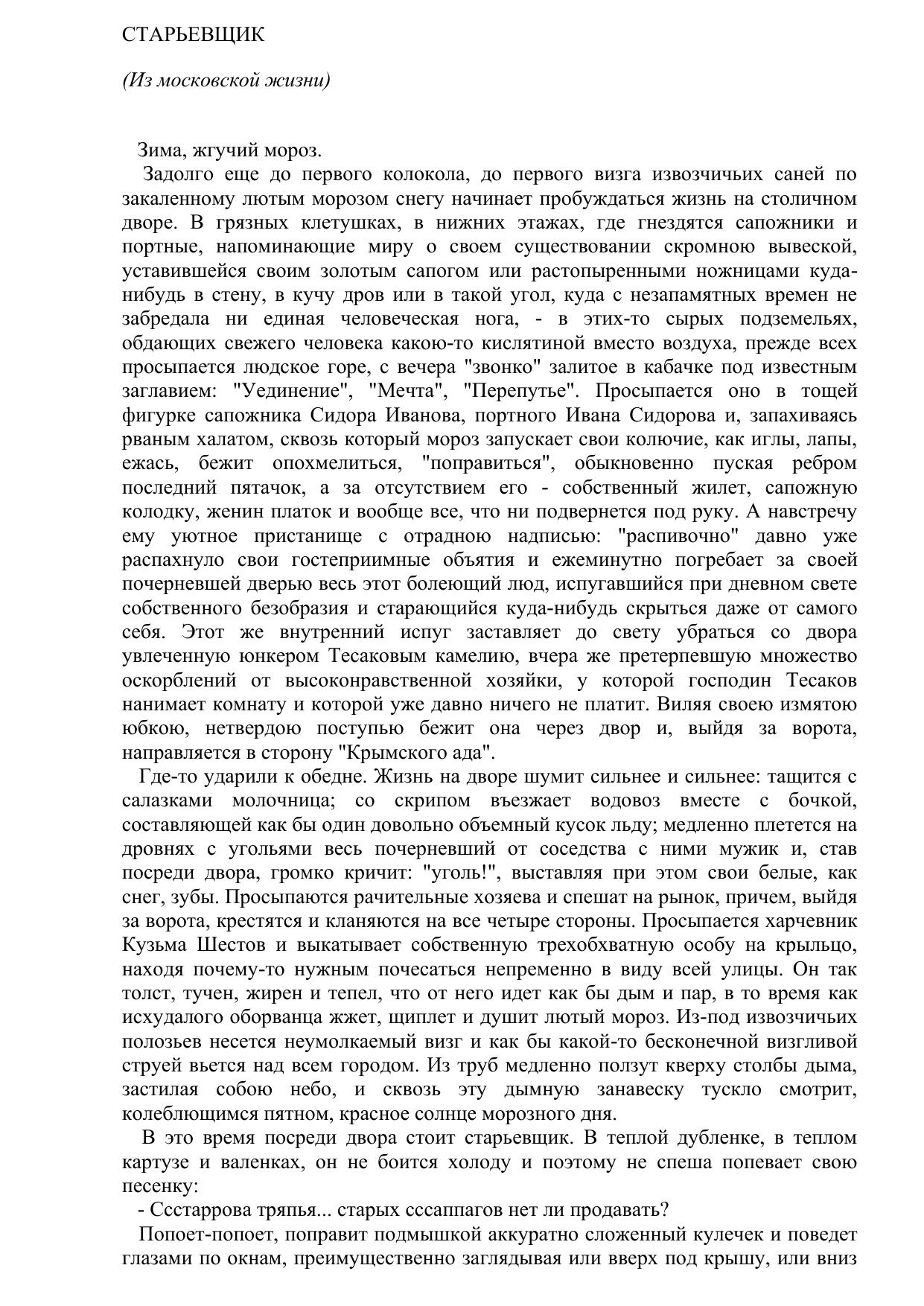 СТАРЬЕВЩИК

(Из московской жизни)

Зима, жгучий мороз.

Задолго еще до первого колокола, до первого визга извозчичьих саней по закаленному лютым морозом снегу начинает пробуждаться жизнь на столичном дворе. В грязных клетушках, в нижних этажах, где гнездятся сапожники и портные, напоминающие миру о своем существовании скромною вывеской, уставившейся своим золотым сапогом или растопыренными ножницами куда-нибудь в стену, в кучу дров или в такой угол, куда с незапамятных времен не забредала ни единая человеческая нога, - в этих-то сырых подземельях, обдающих свежего человека какою-то кислятиной вместо воздуха, прежде всех просыпается людское горе, с вечера "звонко" залитое в кабачке под известным заглавием: "Уединение", "Мечта", "Перепутье". Просыпается оно в тощей фигурке сапожника Сидора Иванова, портного Ивана Сидорова и, запахиваясь рваным халатом, сквозь который мороз запускает свои колючие, как иглы, лапы, ежась, бежит опохмелиться, "поправиться", обыкновенно пуская ребром последний пятачок, а за отсутствием его - собственный жилет, сапожную колодку, женин платок и вообще все, что ни подвернется под руку. А навстречу ему уютное пристанище с отрадною надписью: "распивочно" давно уже распахнуло свои гостеприимные объятия и ежеминутно погребает за своей почерневшей дверью весь этот болеющий люд, испугавшийся при дневном свете собственного безобразия и старающийся куда-нибудь скрыться даже от самого себя. Этот же внутренний испуг заставляет до свету убраться со двора увлеченную юнкером Тесаковым камелию, вчера же претерпевшую множество оскорблений от высоконравственной хозяйки, у которой господин Тесаков нанимает комнату и которой уже давно ничего не платит. Виляя своею измятою юбкою, нетвердою поступью бежит она через двор и, выйдя за ворота, направляется в сторону "Крымского ада".

Где-то ударили к обедне. Жизнь на дворе шумит сильнее и сильнее: тащится с салазками молочница; со скрипом въезжает водовоз вместе с бочкой, составляющей как бы один довольно объемный кусок льду; медленно плетется на дровнях с угольями весь почерневший от соседства с ними мужик и, став посреди двора, громко кричит: "уголь!", выставляя при этом свои белые, как снег, зубы. Просыпаются рачительные хозяева и спешат на рынок, причем, выйдя за ворота, крестятся и кланяются на все четыре стороны. Просыпается харчевник Кузьма Шестов и выкатывает собственную трехобхватную особу на крыльцо, находя почему-то нужным почесаться непременно в виду всей улицы. Он так толст, тучен, жирен и тепел, что от него идет как бы дым и пар, в то время как исхудалого оборванца жжет, щиплет и душит лютый мороз. Из-под извозчичьих полозьев несется неумолкаемый визг и как бы какой-то бесконечной визгливой струей вьется над всем городом. Из труб медленно ползут кверху столбы дыма, застилая собою небо, и сквозь эту дымную занавеску тускло смотрит, колеблющимся пятном, красное солнце морозного дня.

В это время посреди двора стоит старьевщик. В теплой дубленке, в теплом картузе и валенках, он не боится холоду и поэтому не спеша попевает свою песенку:

- Ссстаррова тряпья... старых сссаппагов нет ли продавать?

Попоет-попоет, поправит подмышкой аккуратно сложенный кулечек и поведет глазами по окнам, преимущественно заглядывая или вверх под крышу, или вниз